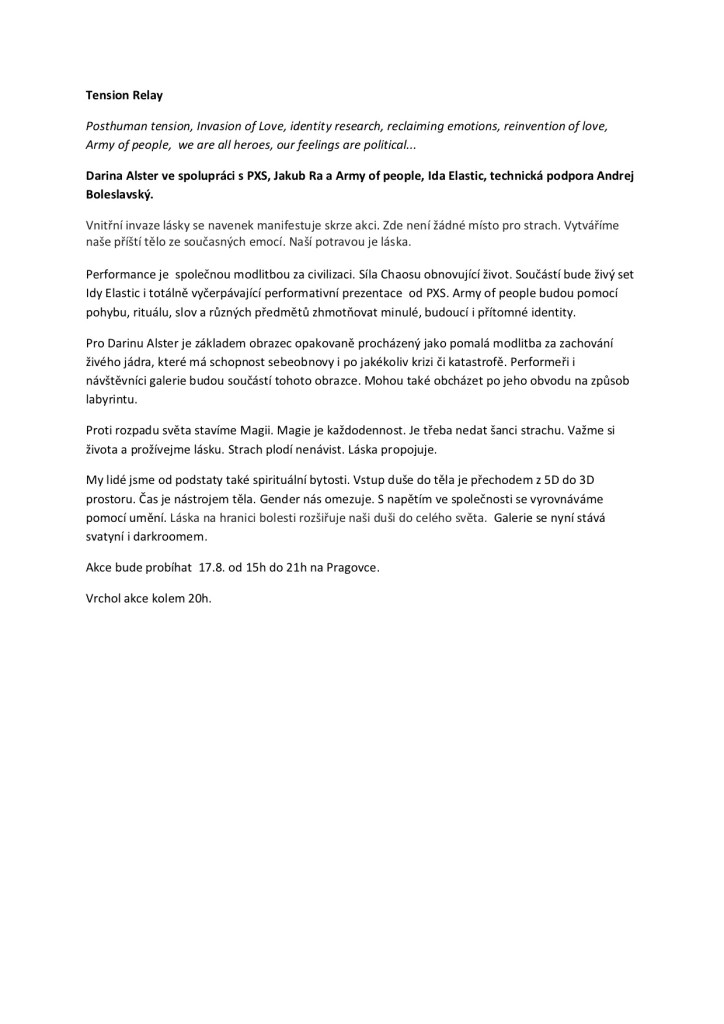 Tension Relay

Posthuman tension, Invasion of Love, identity research, reclaiming emotions, reinvention of love, Army of people, we are all heroes, our feelings are political...

Darina Alster ve spolupráci s PXS, Jakub Ra a Army of people, Ida Elastic, technická podpora Andrej Boleslavský.

Vnitřní invaze lásky se navenek manifestuje skrze akci. Zde není žádné místo pro strach. Vytváříme naše příští tělo ze současných emocí. Naší potravou je láska.

Performance je společnou modlitbou za civilizaci. Síla Chaosu obnovující život. Součástí bude živý set Idy Elastic i totálně vyčerpávající performativní prezentace od PXS. Army of people budou pomocí pohybu, rituálu, slov a různých předmětů zhmotňovat minulé, budoucí i přítomné identity.

Pro Darinu Alster je základem obrazec opakovaně procházený jako pomalá modlitba za zachování živého jádra, které má schopnost sebeobnovy i po jakékoliv krizi či katastrofě. Performeři i návštěvníci galerie budou součástí tohoto obrazce. Mohou také obcházet po jeho obvodu na způsob labyrintu.

Proti rozpadu světa stavíme Magii. Magie je každodennost. Je třeba nedat šanci strachu. Važme si života a prožívejme lásku. Strach plodí nenávist. Láska propojuje.

My lidé jsme od podstaty také spirituální bytosti. Vstup duše do těla je přechodem z 5D do 3D prostoru. Čas je nástrojem těla. Gender nás omezuje. S napětím ve společnosti se vyrovnáváme pomocí umění. Láska na hranici bolesti rozšiřuje naši duši do celého světa. Galerie se nyní stává svatyní i darkroomem.

Akce bude probíhat 17.8. od 15h do 21h na Pragovce.

Vrchol akce kolem 20h.